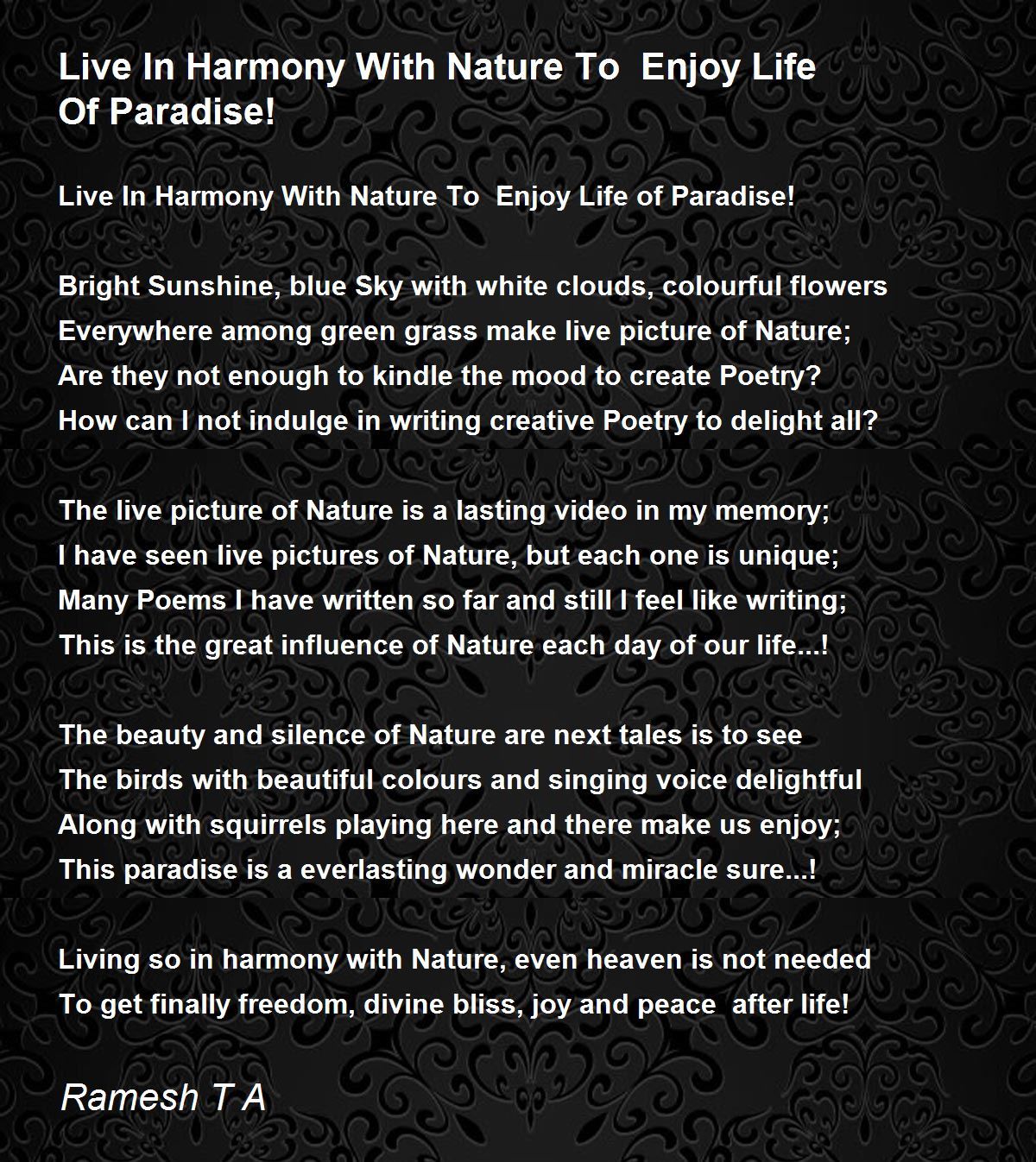 Live In Harmony With Nature To Enjoy Life Of Paradise!

Live In Harmony With Nature To Enjoy Life of Paradise!

Bright Sunshine, blue Sky with white clouds, colourful flowers
Everywhere among green grass make live picture of Nature;
Are they not enough to kindle the mood to create Poetry?
How can I not indulge in writing creative Poetry to delight all?

The live picture of Nature is a lasting video in my memory;
I have seen live pictures of Nature, but each one is unique;
Many Poems I have written so far and still I feel like writing;
This is the great influence of Nature each day of our life...!

The beauty and silence of Nature are next tales is to see
The birds with beautiful colours and singing voice delightful
Along with squirrels playing here and there make us enjoy;
This paradise is a everlasting wonder and miracle sure...!

Living so in harmony with Nature, even heaven is not needed
To get finally freedom, divine bliss, joy and peace after life!

Ramesh T A